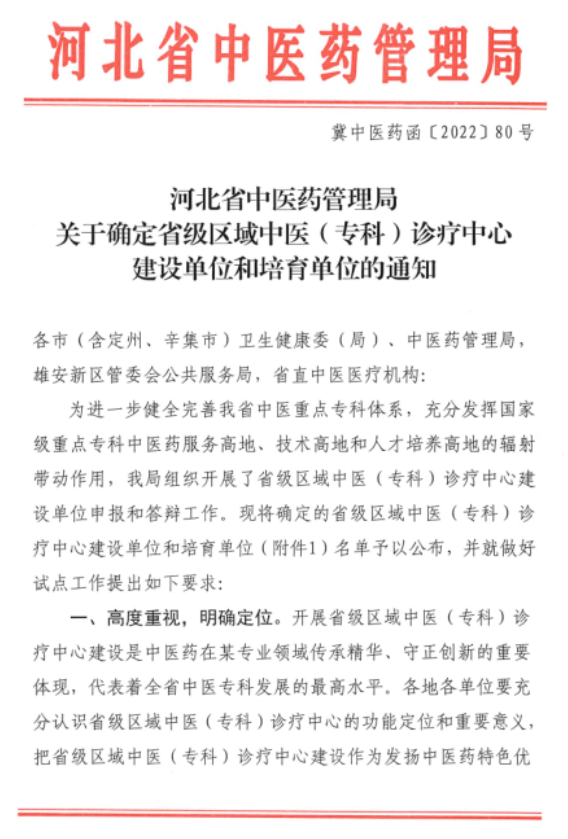 河北省中医药管理局

冀中医药函〔2022〕80号

河北省中医药管理局
关于确定省级区域中医（专科）诊疗中心
建设单位和培育单位的通知

各市（含定州、辛集市）卫生健康委（局）、中医药管理局，雄安新区管委会公共服务局，省直中医医疗机构：

为进一步健全完善我省中医重点专科体系，充分发挥国家级重点专科中医药服务高地、技术高地和人才培养高地的辐射带动作用，我局组织开展了省级区域中医（专科）诊疗中心建设单位申报和答辩工作。现将确定的省级区域中医（专科）诊疗中心建设单位和培育单位（附件1）名单予以公布，并就做好试点工作提出如下要求：

一、高度重视，明确定位。开展省级区域中医（专科）诊疗中心建设是中医药在某专业领域传承精华、守正创新的重要体现，代表着全省中医专科发展的最高水平。各地各单位要充分认识省级区域中医（专科）诊疗中心的功能定位和重要意义，把省级区域中医（专科）诊疗中心建设作为发扬中医药特色优